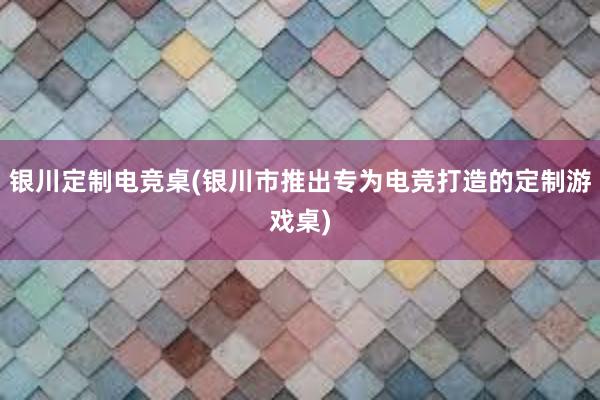 银川定制电竞桌(银川市推出专为电竞打造的定制游戏桌)